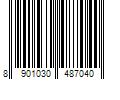 8 901030 487040